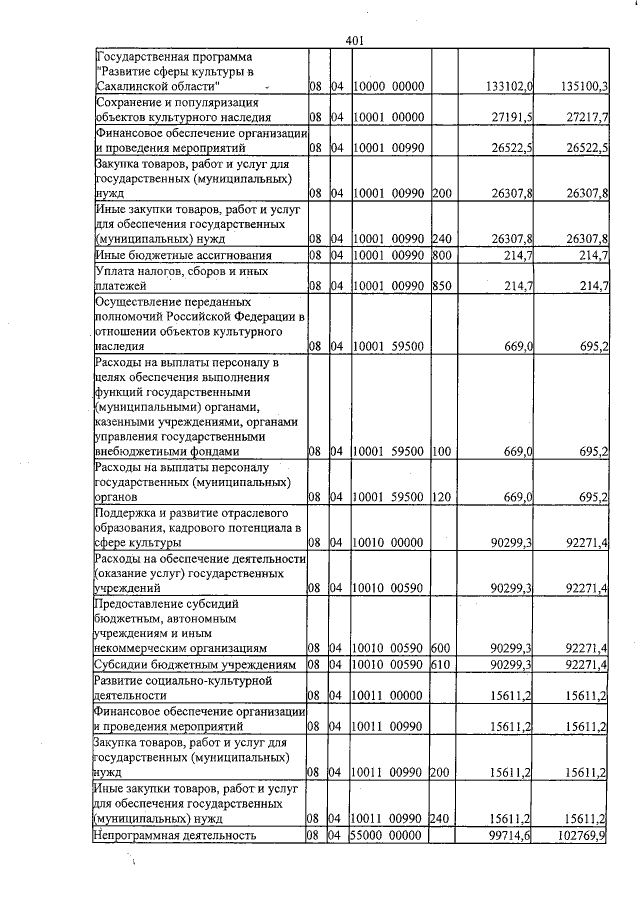 401

| Государственная программа "Развитие сферы культуры в Сахалинской области" | 08 | 04 | 10000 00000 | | 133102,0 | 135100,3 |
|---|---|---|---|---|---|---|
| Сохранение и популяризация объектов культурного наследия | 08 | 04 | 10001 00000 | | 27191,5 | 27217,7 |
| Финансовое обеспечение организации и проведения мероприятий | 08 | 04 | 10001 00990 | | 26522,5 | 26522,5 |
| Закупка товаров, работ и услуг для государственных (муниципальных) нужд | 08 | 04 | 10001 00990 | 200 | 26307,8 | 26307,8 |
| Иные закупки товаров, работ и услуг для обеспечения государственных (муниципальных) нужд | 08 | 04 | 10001 00990 | 240 | 26307,8 | 26307,8 |
| Иные бюджетные ассигнования | 08 | 04 | 10001 00990 | 800 | 214,7 | 214,7 |
| Уплата налогов, сборов и иных платежей | 08 | 04 | 10001 00990 | 850 | 214,7 | 214,7 |
| Осуществление переданных полномочий Российской Федерации в отношении объектов культурного наследия | 08 | 04 | 10001 59500 | | 669,0 | 695,2 |
| Расходы на выплаты персоналу в целях обеспечения выполнения функций государственными (муниципальными) органами, казенными учреждениями, органами управления государственными внебюджетными фондами | 08 | 04 | 10001 59500 | 100 | 669,0 | 695,2 |
| Расходы на выплаты персоналу государственных (муниципальных) органов | 08 | 04 | 10001 59500 | 120 | 669,0 | 695,2 |
| Поддержка и развитие отраслевого образования, кадрового потенциала в сфере культуры | 08 | 04 | 10010 00000 | | 90299,3 | 92271,4 |
| Расходы на обеспечение деятельности (оказание услуг) государственных учреждений | 08 | 04 | 10010 00590 | | 90299,3 | 92271,4 |
| Предоставление субсидий бюджетным, автономным учреждениям и иным некоммерческим организациям | 08 | 04 | 10010 00590 | 600 | 90299,3 | 92271,4 |
| Субсидии бюджетным учреждениям | 08 | 04 | 10010 00590 | 610 | 90299,3 | 92271,4 |
| Развитие социально-культурной деятельности | 08 | 04 | 10011 00000 | | 15611,2 | 15611,2 |
| Финансовое обеспечение организации и проведения мероприятий | 08 | 04 | 10011 00990 | | 15611,2 | 15611,2 |
| Закупка товаров, работ и услуг для государственных (муниципальных) нужд | 08 | 04 | 10011 00990 | 200 | 15611,2 | 15611,2 |
| Иные закупки товаров, работ и услуг для обеспечения государственных (муниципальных) нужд | 08 | 04 | 10011 00990 | 240 | 15611,2 | 15611,2 |
| Непрограммная деятельность | 08 | 04 | 55000 00000 | | 99714,6 | 102769,9 |